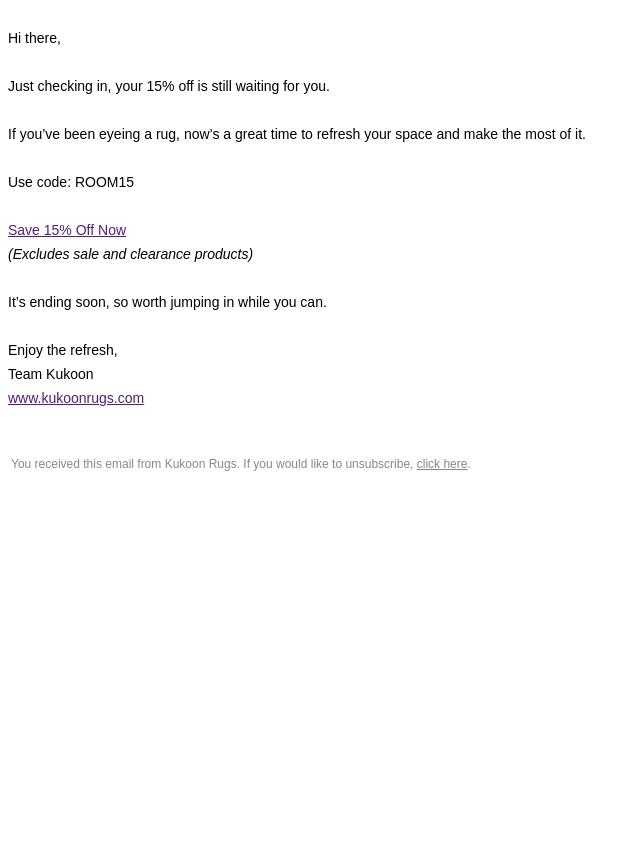 Hi there,

Just checking in, your 15% off is still waiting for you.

If you've been eyeing a rug, now's a great time to refresh your space and make the most of it.

Use code: ROOM15

Save 15% Off Now
(Excludes sale and clearance products)

It's ending soon, so worth jumping in while you can.

Enjoy the refresh,
Team Kukoon
www.kukoonrugs.com

You received this email from Kukoon Rugs. If you would like to unsubscribe, click here.